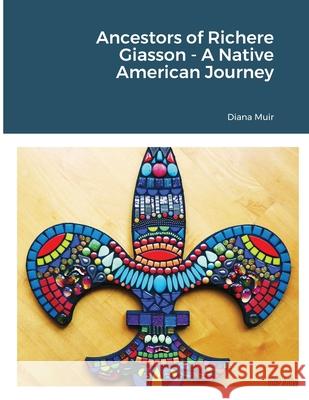 Ancestors of Richere Giasson - A Native American Journey

Diana Muir

Kraina Książek